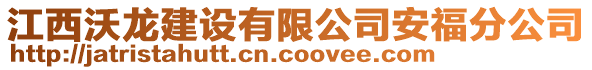 江西沃龙建设有限公司安福分公司
http://jatristahutt.cn.coovee.com